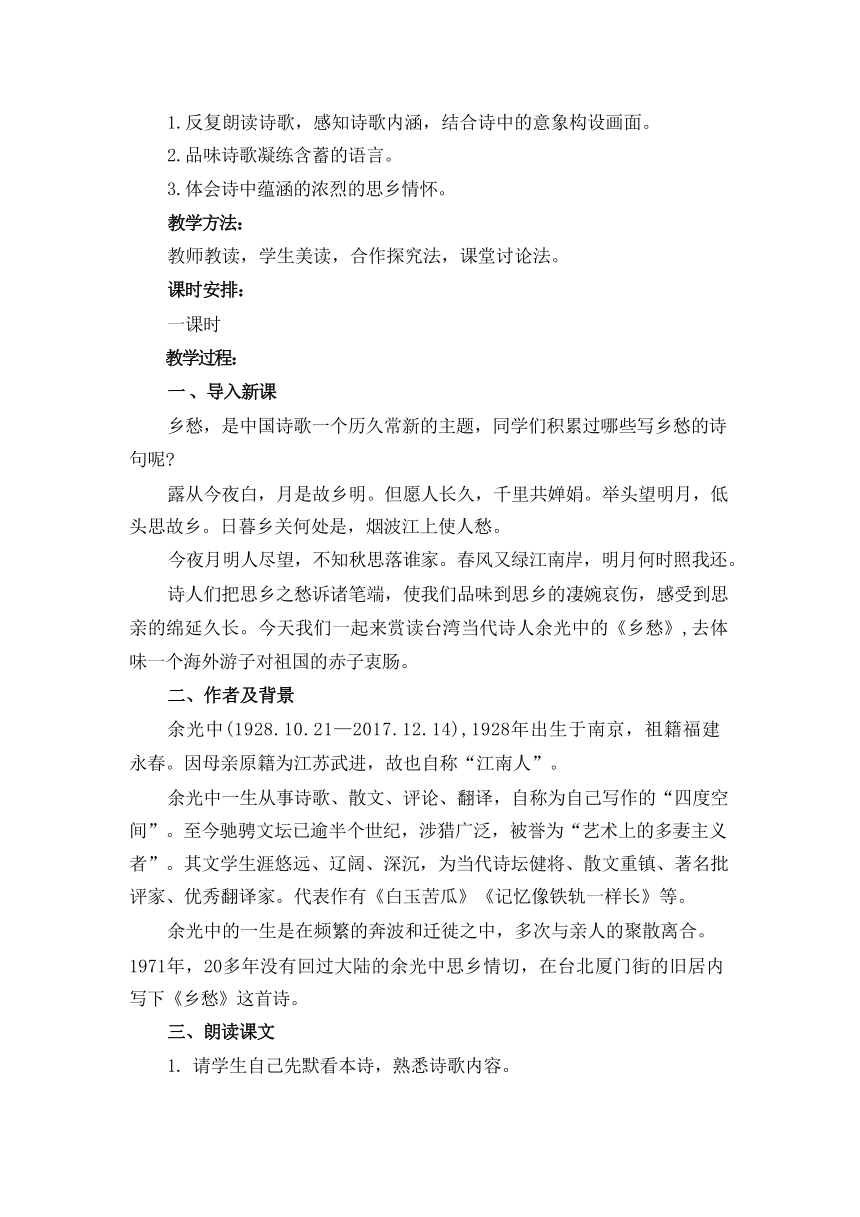 1.反复朗读诗歌，感知诗歌内涵，结合诗中的意象构设画面。

2.品味诗歌凝练含蓄的语言。

3.体会诗中蕴涵的浓烈的思乡情怀。

教学方法：

教师教读，学生美读，合作探究法，课堂讨论法。

课时安排：

一课时

教学过程：

一、导入新课

乡愁，是中国诗歌一个历久常新的主题，同学们积累过哪些写乡愁的诗句呢？

露从今夜白，月是故乡明。但愿人长久，千里共婵娟。举头望明月，低头思故乡。日暮乡关何处是，烟波江上使人愁。

今夜月明人尽望，不知秋思落谁家。春风又绿江南岸，明月何时照我还。

诗人们把思乡之愁诉诸笔端，使我们品味到思乡的凄婉哀伤，感受到思亲的绵延久长。今天我们一起来赏读台湾当代诗人余光中的《乡愁》，去体味一个海外游子对祖国的赤子衷肠。

二、作者及背景

余光中(1928.10.21—2017.12.14)，1928年出生于南京，祖籍福建永春。因母亲原籍为江苏武进，故也自称“江南人”。

余光中一生从事诗歌、散文、评论、翻译，自称为自己写作的“四度空间”。至今驰骋文坛已逾半个世纪，涉猎广泛，被誉为“艺术上的多妻主义者”。其文学生涯悠远、辽阔、深沉，为当代诗坛健将、散文重镇、著名批评家、优秀翻译家。代表作有《白玉苦瓜》《记忆像铁轨一样长》等。

余光中的一生是在频繁的奔波和迁徙之中，多次与亲人的聚散离合。1971年，20多年没有回过大陆的余光中思乡情切，在台北厦门街的旧居内写下《乡愁》这首诗。

三、朗读课文

1. 请学生自己先默看本诗，熟悉诗歌内容。